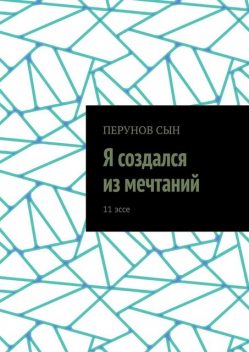 ПЕРУНОВ СЫН

Я создался из мечтаний

11 эссе